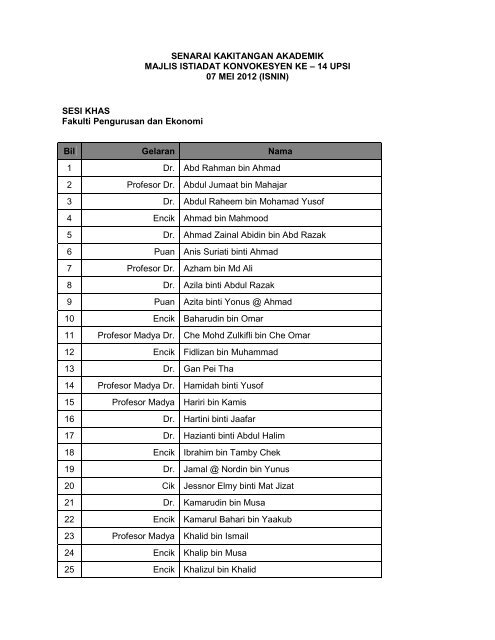 SENARAI KAKITANGAN AKADEMIK
MAJLIS ISTIADAT KONVOKESYEN KE – 14 UPSI
07 MEI 2012 (ISNIN)

SESI KHAS
Fakulti Pengurusan dan Ekonomi

| Bil | Gelaran | Nama |
|---|---|---|
| 1 | Dr. | Abd Rahman bin Ahmad |
| 2 | Profesor Dr. | Abdul Jumaat bin Mahajar |
| 3 | Dr. | Abdul Raheem bin Mohamad Yusof |
| 4 | Encik | Ahmad bin Mahmood |
| 5 | Dr. | Ahmad Zainal Abidin bin Abd Razak |
| 6 | Puan | Anis Suriati binti Ahmad |
| 7 | Profesor Dr. | Azham bin Md Ali |
| 8 | Dr. | Azila binti Abdul Razak |
| 9 | Puan | Azita binti Yonus @ Ahmad |
| 10 | Encik | Baharudin bin Omar |
| 11 | Profesor Madya Dr. | Che Mohd Zulkifli bin Che Omar |
| 12 | Encik | Fidlizan bin Muhammad |
| 13 | Dr. | Gan Pei Tha |
| 14 | Profesor Madya Dr. | Hamidah binti Yusof |
| 15 | Profesor Madya | Hariri bin Kamis |
| 16 | Dr. | Hartini binti Jaafar |
| 17 | Dr. | Hazianti binti Abdul Halim |
| 18 | Encik | Ibrahim bin Tamby Chek |
| 19 | Dr. | Jamal @ Nordin bin Yunus |
| 20 | Cik | Jessnor Elmy binti Mat Jizat |
| 21 | Dr. | Kamarudin bin Musa |
| 22 | Encik | Kamarul Bahari bin Yaakub |
| 23 | Profesor Madya | Khalid bin Ismail |
| 24 | Encik | Khalip bin Musa |
| 25 | Encik | Khalizul bin Khalid |